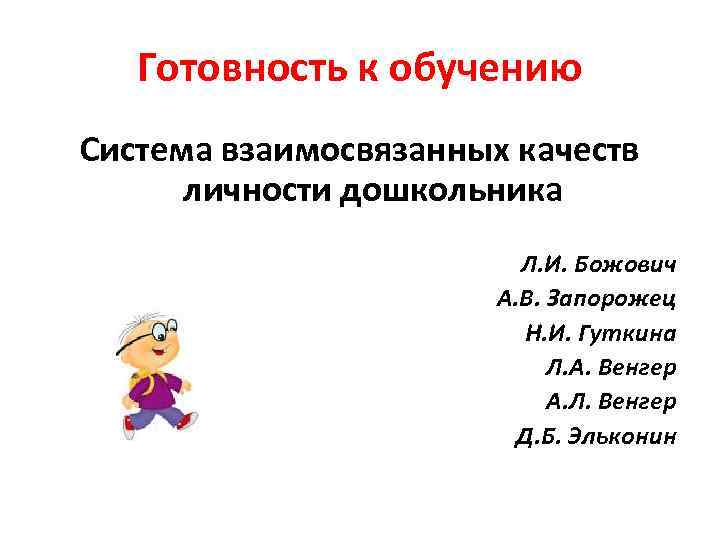 Готовность к обучению

Система взаимосвязанных качеств личности дошкольника

Л.И. Божович
А.В. Запорожец
Н.И. Гуткина
Л.А. Венгер
А.Л. Венгер
Д.Б. Эльконин